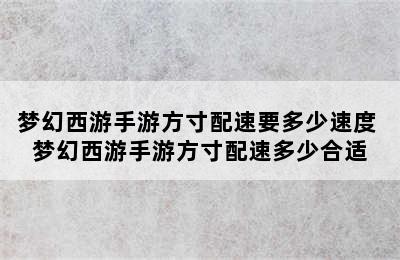 梦幻西游手游方寸配速要多少速度
梦幻西游手游方寸配速多少合适